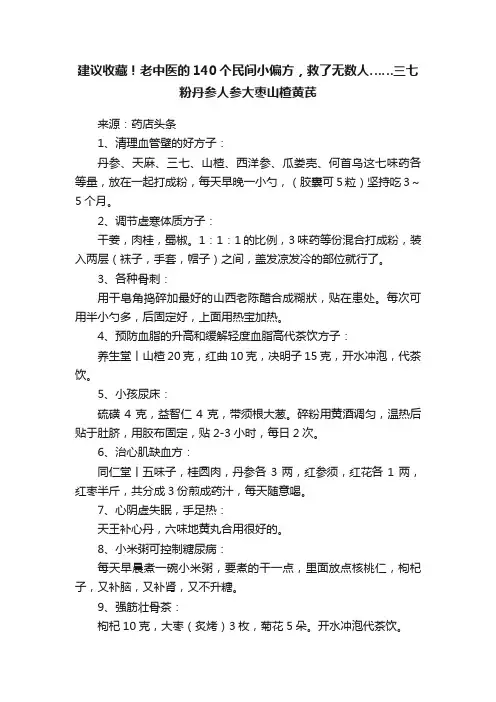 建议收藏！老中医的140个民间小偏方，救了无数人……三七粉丹参人参大枣山楂黄芪

来源：药店头条

1、清理血管壁的好方子：

丹参、天麻、三七、山楂、西洋参、瓜蒌壳、何首乌这七味药各等量，放在一起打成粉，每天早晚一小勺，（胶囊可5粒）坚持吃3～5个月。

2、调节虚寒体质方子：

干姜，肉桂，蜀椒。1：1：1的比例，3味药等份混合打成粉，装入两层（袜子，手套，帽子）之间，盖发凉发冷的部位就行了。

3、各种骨刺：

用干皂角捣碎加最好的山西老陈醋合成糊状，贴在患处。每次可用半小勺多，后固定好，上面用热宝加热。

4、预防血脂的升高和缓解轻度血脂高代茶饮方子：

养生堂丨山楂20克，红曲10克，决明子15克，开水冲泡，代茶饮。

5、小孩尿床：

硫磺4克，益智仁4克，带须根大葱。碎粉用黄酒调匀，温热后贴于肚脐，用胶布固定，贴2-3小时，每日2次。

6、治心肌缺血方：

同仁堂丨五味子，桂圆肉，丹参各3两，红参须，红花各1两，红枣半斤，共分成3份煎成药汁，每天随意喝。

7、心阴虚失眠，手足热：

天王补心丹，六味地黄丸合用很好的。

8、小米粥可控制糖尿病：

每天早晨煮一碗小米粥，要煮的干一点，里面放点核桃仁，枸杞子，又补脑，又补肾，又不升糖。

9、强筋壮骨茶：

枸杞10克，大枣（炙烤）3枚，菊花5朵。开水冲泡代茶饮。